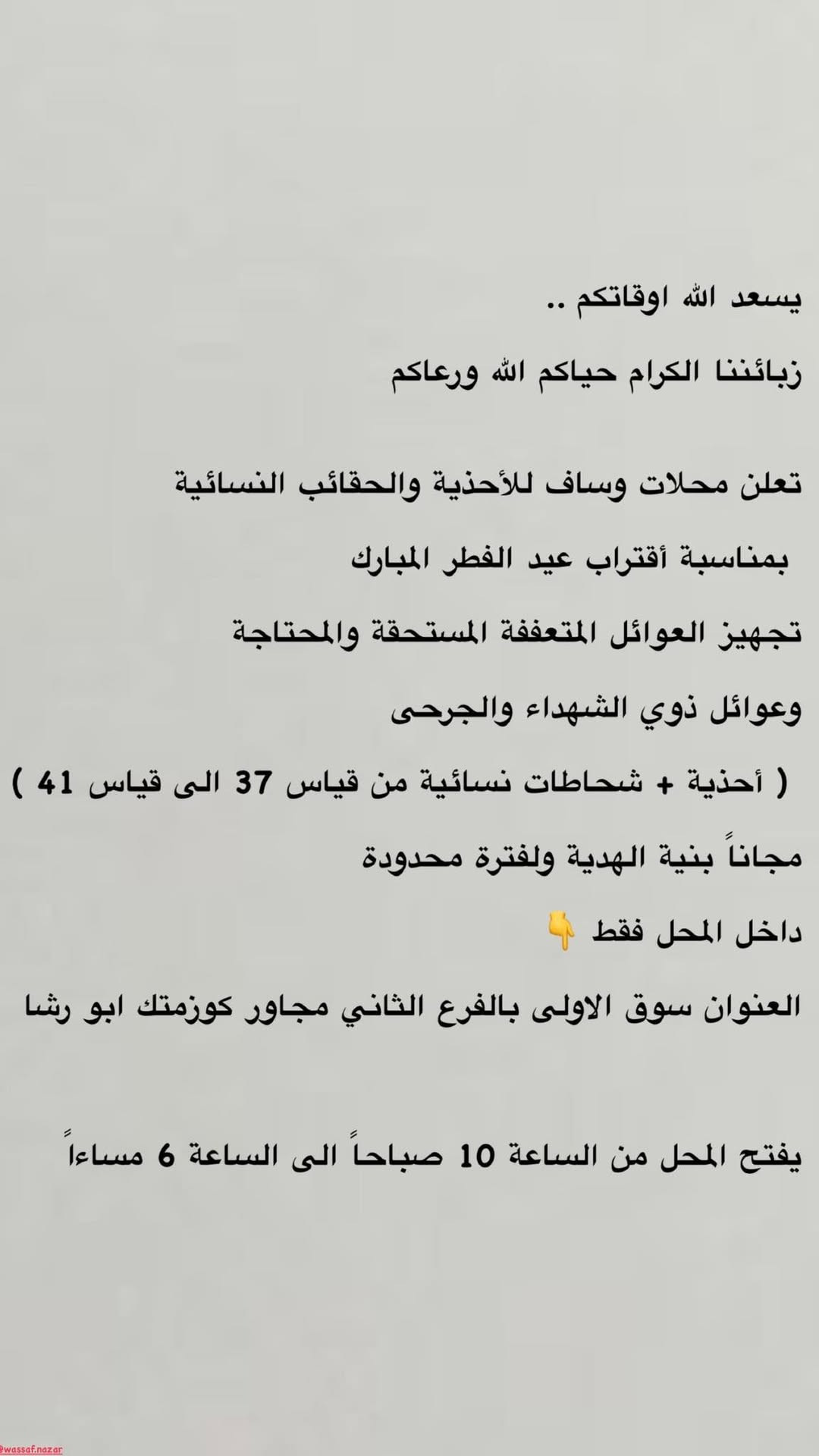 يسعد الله اوقاتكم ..

زبائننا الكرام حياكم الله ورعاكم

تعلن محلات وساف للأحذية والحقائب النسائية

بمناسبة أقتراب عيد الفطر المبارك

تجهيز العوائل المتعففة المستحقة والمحتاجة

وعوائل ذوي الشهداء والجرحى

( أحذية + شحاطات نسائية من قياس 37 الى قياس 41 )

مجاناً بنية الهدية ولفترة محدودة

داخل المحل فقط 👇

العنوان سوق الاولى بالفرع الثاني مجاور كوزمتك ابو رشا

يفتح المحل من الساعة 10 صباحاً الى الساعة 6 مساءاً

@wassaf.nazar